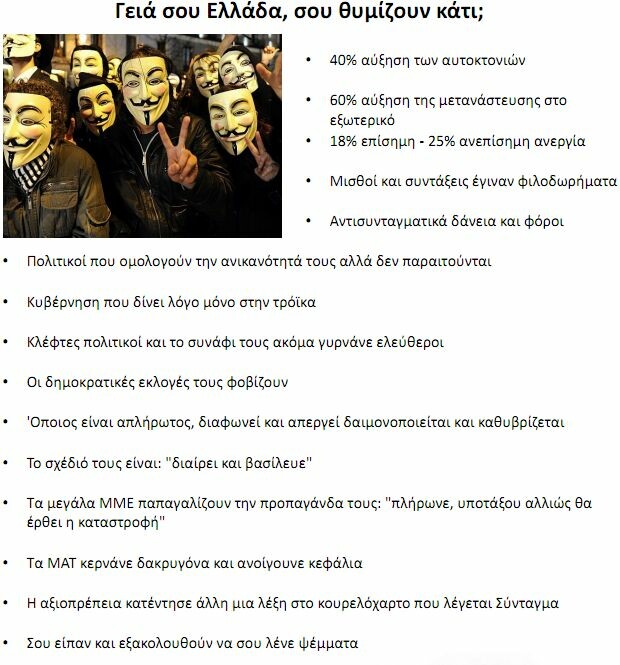 Γειά σου Ελλάδα, σου θυμίζουν κάτι;

• 40% αύξηση των αυτοκτονιών

• 60% αύξηση της μετανάστευσης στο εξωτερικό

• 18% επίσημη - 25% ανεπίσημη ανεργία

• Μισθοί και συντάξεις έγιναν φιλοδωρήματα

• Αντισυνταγματικά δάνεια και φόροι

• Πολιτικοί που ομολογούν την ανικανότητά τους αλλά δεν παραιτούνται

• Κυβέρνηση που δίνει λόγο μόνο στην τρόϊκα

• Κλέφτες πολιτικοί και το συνάφι τους ακόμα γυρνάνε ελεύθεροι

• Οι δημοκρατικές εκλογές τους φοβίζουν

• 'Οποιος είναι απλήρωτος, διαφωνεί και απεργεί δαιμονοποιείται και καθυβρίζεται

• Το σχέδιό τους είναι: "διαίρει και βασίλευε"

• Τα μεγάλα ΜΜΕ παπαγαλίζουν την προπαγάνδα τους: "πλήρωνε, υποτάξου αλλιώς θα έρθει η καταστροφή"

• Τα ΜΑΤ κερνάνε δακρυγόνα και ανοίγουνε κεφάλια

• Η αξιοπρέπεια κατέντησε άλλη μια λέξη στο κουρελόχαρτο που λέγεται Σύνταγμα

• Σου είπαν και εξακολουθούν να σου λένε ψέμματα